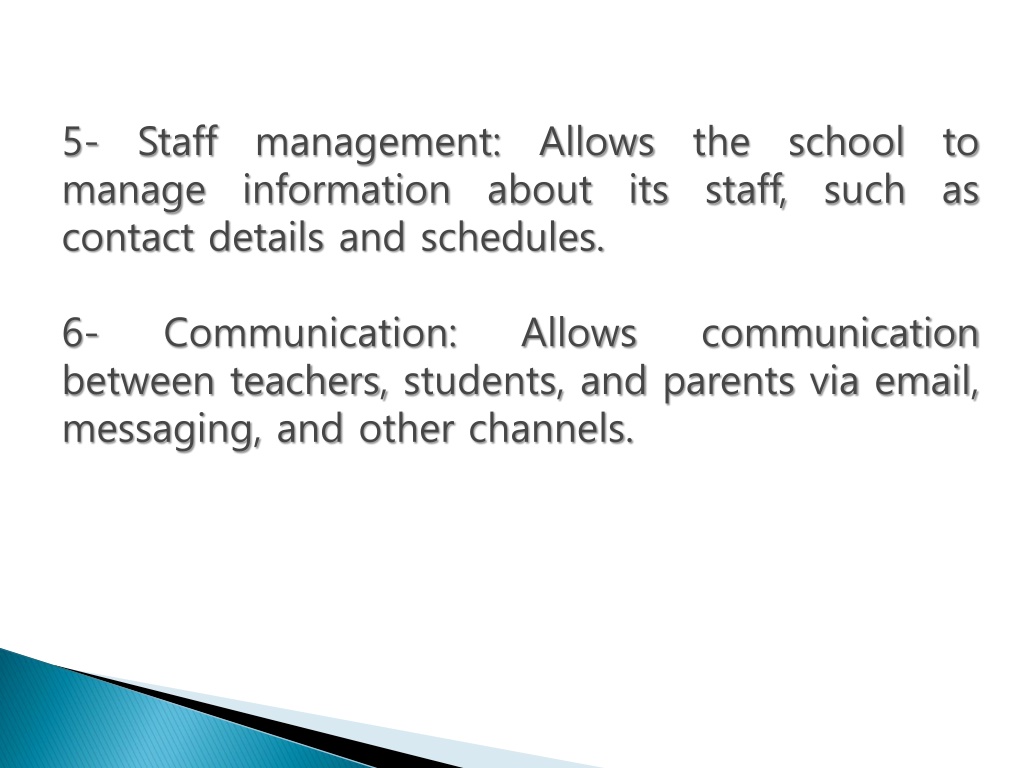 5- Staff management: Allows the school to manage information about its staff, such as contact details and schedules.

6- Communication: Allows communication between teachers, students, and parents via email, messaging, and other channels.